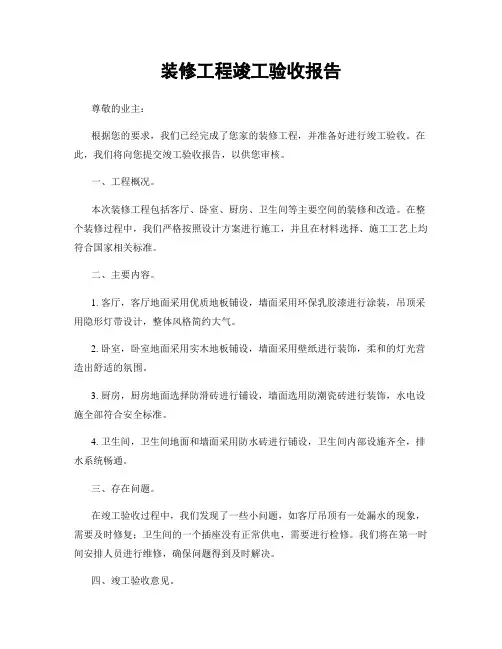 装修工程竣工验收报告

尊敬的业主：

根据您的要求，我们已经完成了您家的装修工程，并准备好进行竣工验收。在此，我们将向您提交竣工验收报告，以供您审核。

一、工程概况。

本次装修工程包括客厅、卧室、厨房、卫生间等主要空间的装修和改造。在整个装修过程中，我们严格按照设计方案进行施工，并且在材料选择、施工工艺上均符合国家相关标准。

二、主要内容。

1. 客厅，客厅地面采用优质地板铺设，墙面采用环保乳胶漆进行涂装，吊顶采用隐形灯带设计，整体风格简约大气。

2. 卧室，卧室地面采用实木地板铺设，墙面采用壁纸进行装饰，柔和的灯光营造出舒适的氛围。

3. 厨房，厨房地面选择防滑砖进行铺设，墙面选用防潮瓷砖进行装饰，水电设施全部符合安全标准。

4. 卫生间，卫生间地面和墙面采用防水砖进行铺设，卫生间内部设施齐全，排水系统畅通。

三、存在问题。

在竣工验收过程中，我们发现了一些小问题，如客厅吊顶有一处漏水的现象，需要及时修复；卫生间的一个插座没有正常供电，需要进行检修。我们将在第一时间安排人员进行维修，确保问题得到及时解决。

四、竣工验收意见。